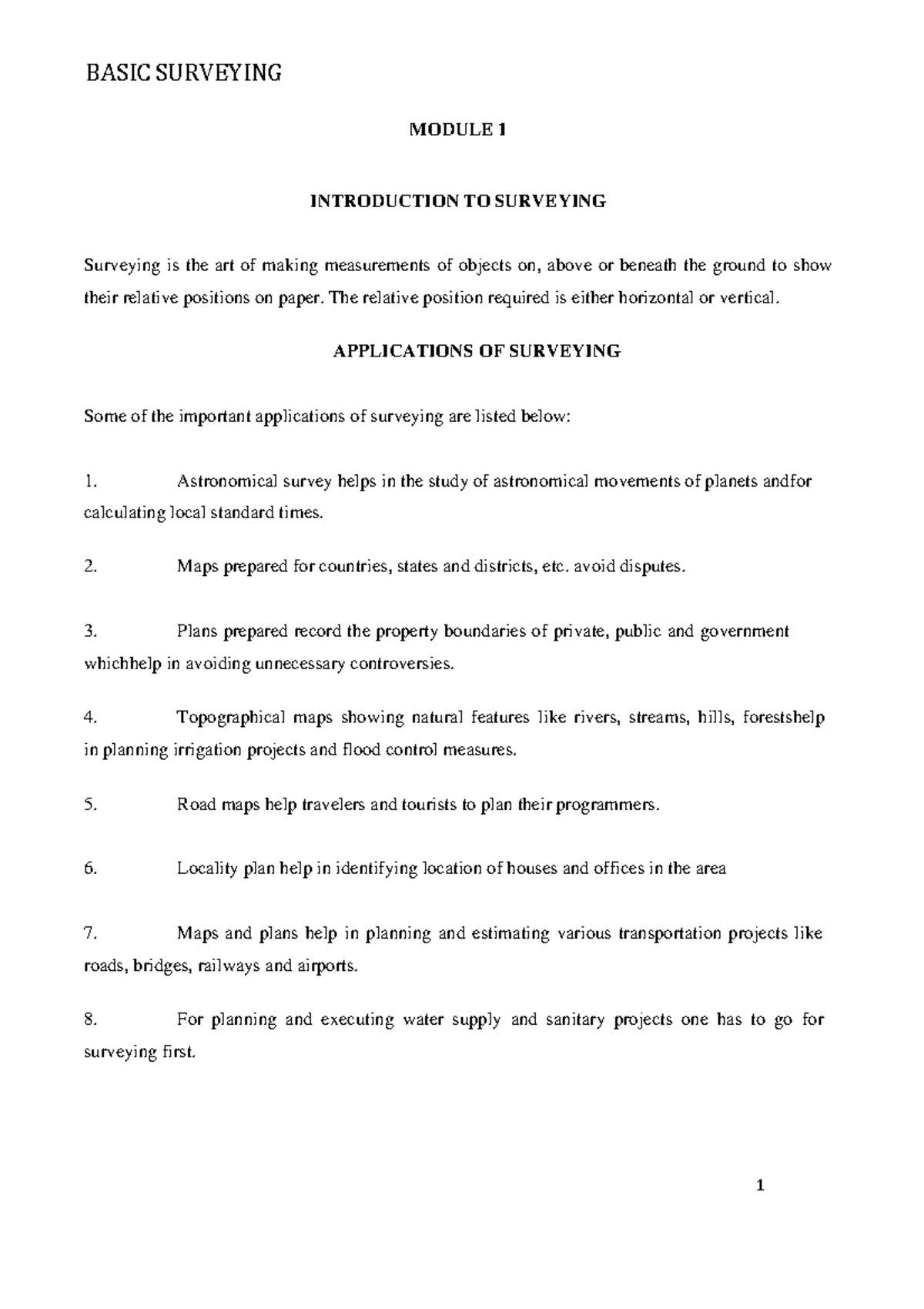 BASIC SURVEYING

MODULE 1

INTRODUCTION TO SURVEYING

Surveying is the art of making measurements of objects on, above or beneath the ground to show their relative positions on paper. The relative position required is either horizontal or vertical.

APPLICATIONS OF SURVEYING

Some of the important applications of surveying are listed below:

1. Astronomical survey helps in the study of astronomical movements of planets andfor calculating local standard times.

2. Maps prepared for countries, states and districts, etc. avoid disputes.

3. Plans prepared record the property boundaries of private, public and government whichhelp in avoiding unnecessary controversies.

4. Topographical maps showing natural features like rivers, streams, hills, forestshelp in planning irrigation projects and flood control measures.

5. Road maps help travelers and tourists to plan their programmers.

6. Locality plan help in identifying location of houses and offices in the area

7. Maps and plans help in planning and estimating various transportation projects like roads, bridges, railways and airports.

8. For planning and executing water supply and sanitary projects one has to go for surveying first.

1